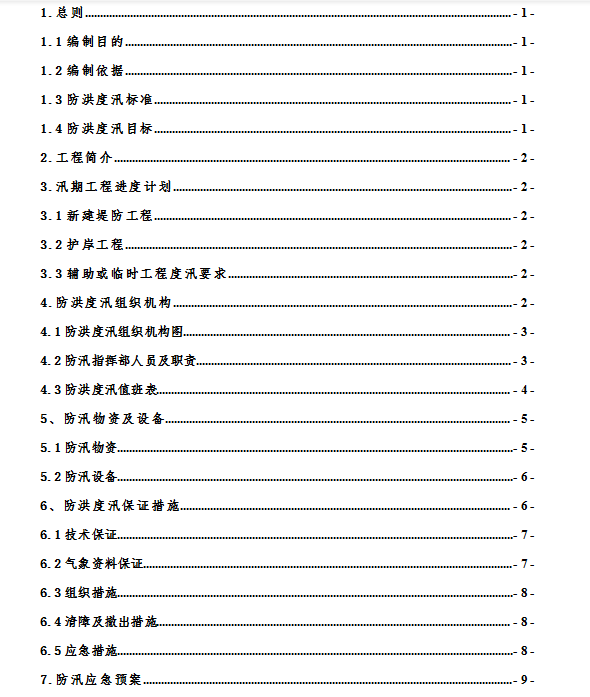 1. 总则 - 1 -
1.1 编制目的 - 1 -
1.2 编制依据 - 1 -
1.3 防洪度汛标准 - 1 -
1.4 防洪度汛目标 - 1 -
2. 工程简介 - 2 -
3. 汛期工程进度计划 - 2 -
3.1 新建堤防工程 - 2 -
3.2 护岸工程 - 2 -
3.3 辅助或临时工程度汛要求 - 2 -
4. 防洪度汛组织机构 - 2 -
4.1 防洪度汛组织机构图 - 3 -
4.2 防汛指挥部人员及职责 - 3 -
4.3 防洪度汛值班表 - 4 -
5、防汛物资及设备 - 5 -
5.1 防汛物资 - 5 -
5.2 防汛设备 - 6 -
6、防洪度汛保证措施 - 6 -
6.1 技术保证 - 7 -
6.2 气象资料保证 - 7 -
6.3 组织措施 - 8 -
6.4 清障及撤出措施 - 8 -
6.5 应急措施 - 8 -
7. 防汛应急预案 - 9 -